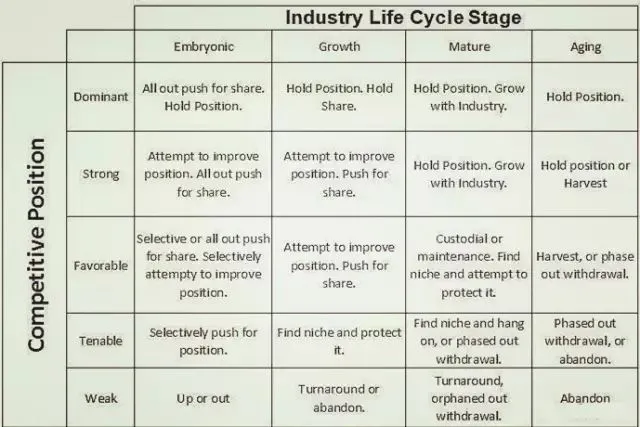 Industry Life Cycle Stage

Competitive Position

| | Embryonic | Growth | Mature | Aging |
|---|---|---|---|---|
| Dominant | All out push for share. Hold Position. | Hold Position. Hold Share. | Hold Position. Grow with Industry. | Hold Position. |
| Strong | Attempt to improve position. All out push for share. | Attempt to improve position. Push for share. | Hold Position. Grow with Industry. | Hold position or Harvest |
| Favorable | Selective or all out push for share. Selectively attempty to improve position. | Attempt to improve position. Push for share. | Custodial or maintenance. Find niche and attempt to protect it. | Harvest, or phase out withdrawal. |
| Tenable | Selectively push for position. | Find niche and protect it. | Find niche and hang on, or phased out withdrawal. | Phased out withdrawal, or abandon. |
| Weak | Up or out | Turnaround or abandon. | Turnaround, orphaned out withdrawal. | Abandon |